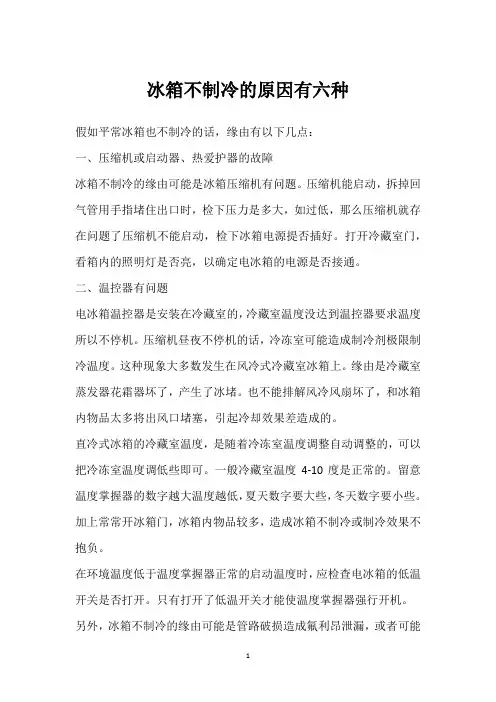 冰箱不制冷的原因有六种

假如平常冰箱也不制冷的话，缘由有以下几点：

一、压缩机或启动器、热爱护器的故障

冰箱不制冷的缘由可能是冰箱压缩机有问题。压缩机能启动，拆掉回气管用手指堵住出口时，检下压力是多大，如过低，那么压缩机就存在问题了压缩机不能启动，检下冰箱电源提否插好。打开冷藏室门，看箱内的照明灯是否亮，以确定电冰箱的电源是否接通。

二、温控器有问题

电冰箱温控器是安装在冷藏室的，冷藏室温度没达到温控器要求温度所以不停机。压缩机昼夜不停机的话，冷冻室可能造成制冷剂极限制冷温度。这种现象大多数发生在风冷式冷藏室冰箱上。缘由是冷藏室蒸发器花霜器坏了，产生了冰堵。也不能排解风冷风扇坏了，和冰箱内物品太多将出风口堵塞，引起冷却效果差造成的。

直冷式冰箱的冷藏室温度，是随着冷冻室温度调整自动调整的，可以把冷冻室温度调低些即可。一般冷藏室温度 4-10 度是正常的。留意温度掌握器的数字越大温度越低，夏天数字要大些，冬天数字要小些。加上常常开冰箱门，冰箱内物品较多，造成冰箱不制冷或制冷效果不抱负。

在环境温度低于温度掌握器正常的启动温度时，应检查电冰箱的低温开关是否打开。只有打开了低温开关才能使温度掌握器强行开机。

另外，冰箱不制冷的缘由可能是管路破损造成氟利昂泄漏，或者可能

1